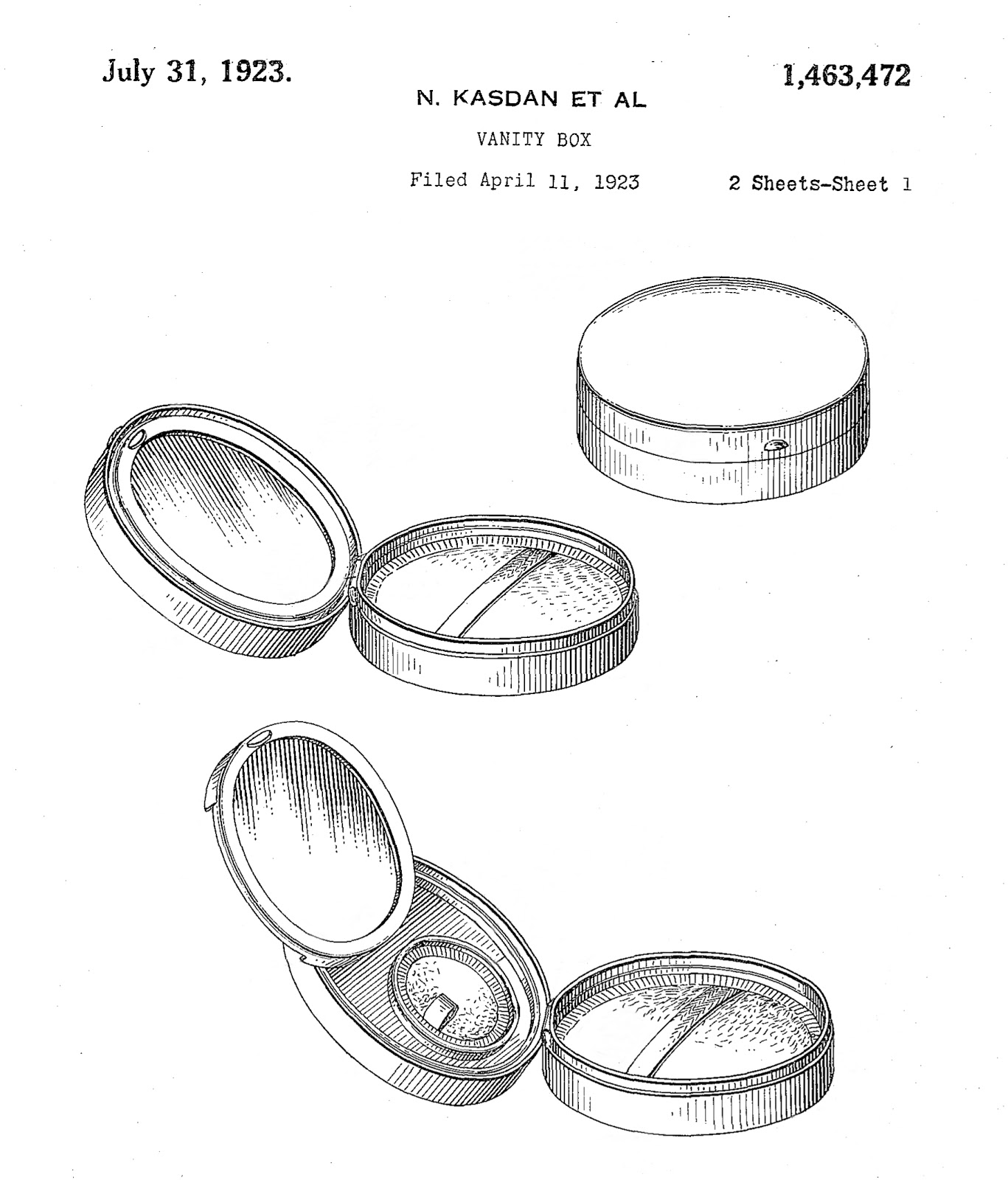 July 31, 1923.

1,463,472

N. KASDAN ET AL

VANITY BOX

Filed April 11, 1923

2 Sheets-Sheet 1